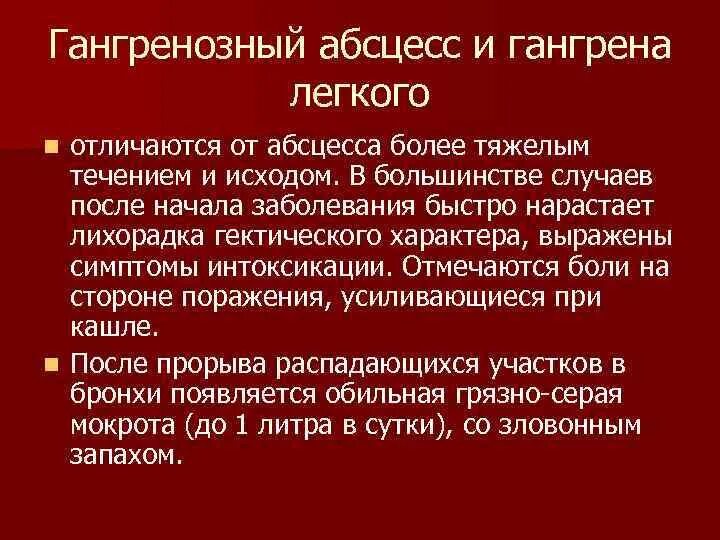 Гангренозный абсцесс и гангрена легкого

отличаются от абсцесса более тяжелым течением и исходом. В большинстве случаев после начала заболевания быстро нарастает лихорадка гектического характера, выражены симптомы интоксикации. Отмечаются боли на стороне поражения, усиливающиеся при кашле.

После прорыва распадающихся участков в бронхи появляется обильная грязно-серая мокрота (до 1 литра в сутки), со зловонным запахом.